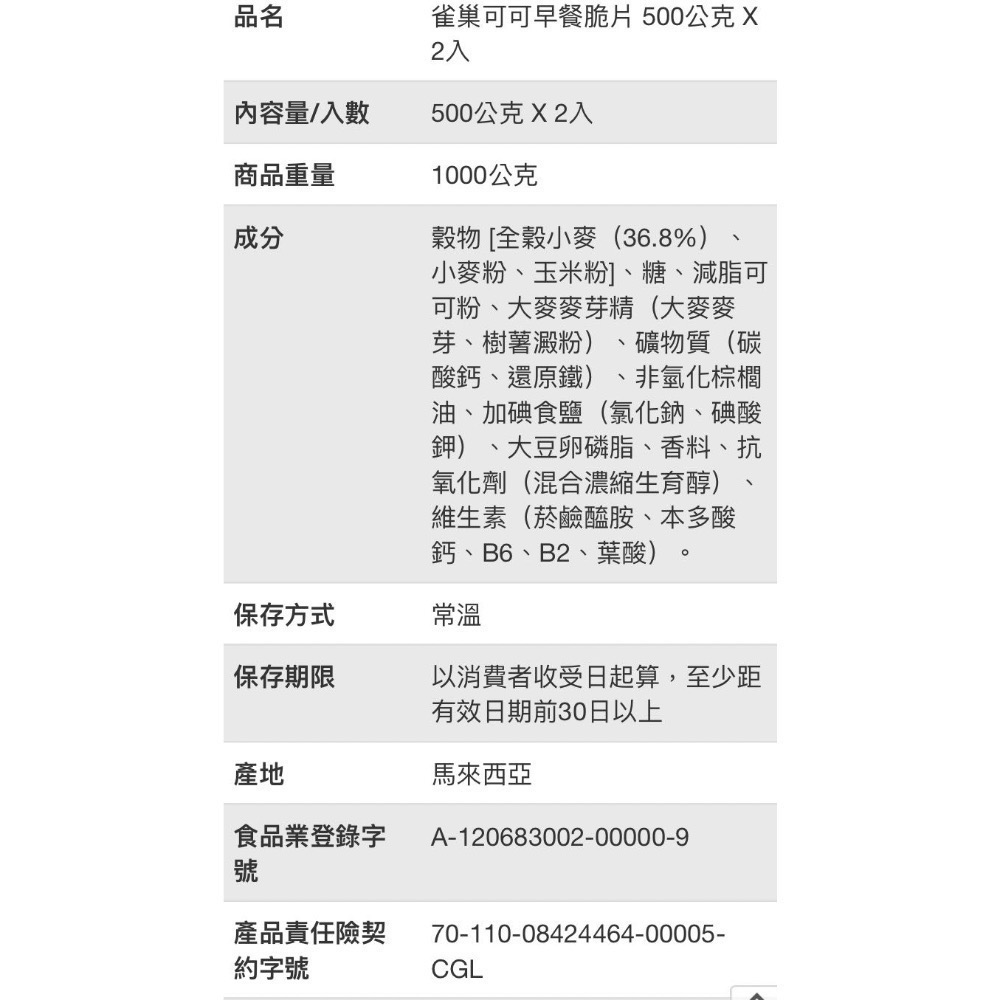 | 品名 | 雀巢可可早餐脆片 500公克 X 2入 |
|---|---|
| 內容量/入數 | 500公克 X 2入 |
| 商品重量 | 1000公克 |
| 成分 | 穀物 [全穀小麥（36.8%）、小麥粉、玉米粉]、糖、減脂可可粉、大麥麥芽精（大麥麥芽、樹薯澱粉）、礦物質（碳酸鈣、還原鐵）、非氫化棕櫚油、加碘食鹽（氯化鈉、碘酸鉀）、大豆卵磷脂、香料、抗氧化劑（混合濃縮生育醇）、維生素（菸鹼醯胺、本多酸鈣、B6、B2、葉酸）。 |
| 保存方式 | 常溫 |
| 保存期限 | 以消費者收受日起算，至少距有效日期前30日以上 |
| 產地 | 馬來西亞 |
| 食品業登錄字號 | A-120683002-00000-9 |
| 產品責任險契約字號 | 70-110-08424464-00005-CGL |